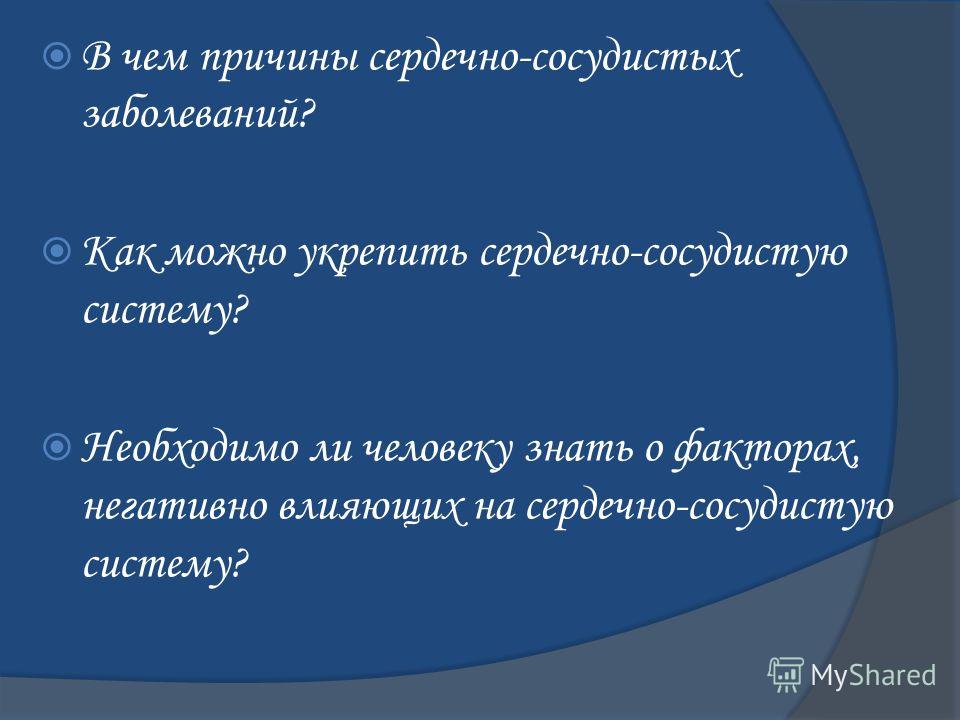 В чем причины сердечно-сосудистых заболеваний?

Как можно укрепить сердечно-сосудистую систему?

Необходимо ли человеку знать о факторах, негативно влияющих на сердечно-сосудистую систему?

MyShared